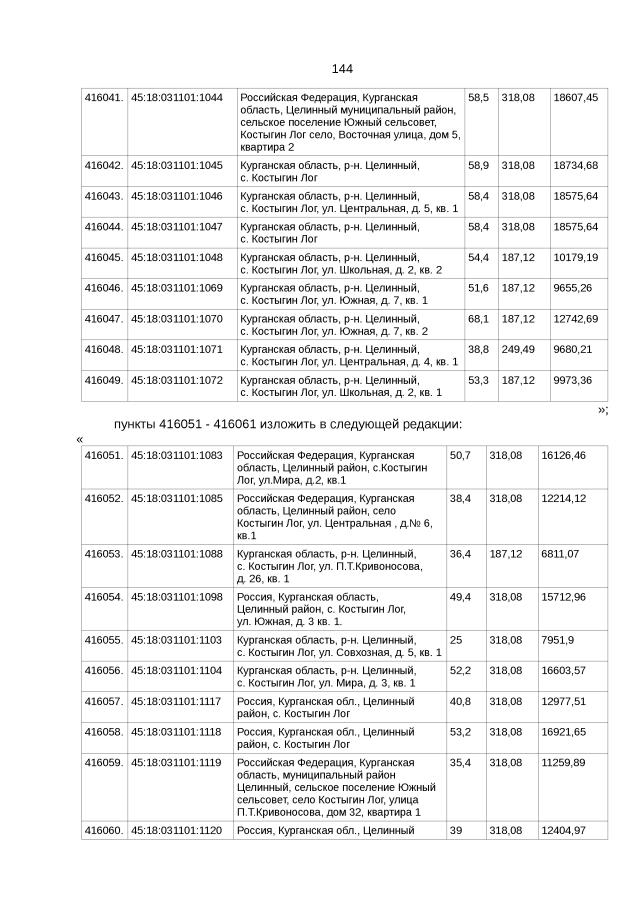 144

| 416041. | 45:18:031101:1044 | Российская Федерация, Курганская область, Целинный муниципальный район, сельское поселение Южный сельсовет, Костыгин Лог село, Восточная улица, дом 5, квартира 2 | 58,5 | 318,08 | 18607,45 |
|---|---|---|---|---|---|
| 416042. | 45:18:031101:1045 | Курганская область, р-н. Целинный, с. Костыгин Лог | 58,9 | 318,08 | 18734,68 |
| 416043. | 45:18:031101:1046 | Курганская область, р-н. Целинный, с. Костыгин Лог, ул. Центральная, д. 5, кв. 1 | 58,4 | 318,08 | 18575,64 |
| 416044. | 45:18:031101:1047 | Курганская область, р-н. Целинный, с. Костыгин Лог | 58,4 | 318,08 | 18575,64 |
| 416045. | 45:18:031101:1048 | Курганская область, р-н. Целинный, с. Костыгин Лог, ул. Школьная, д. 2, кв. 2 | 54,4 | 187,12 | 10179,19 |
| 416046. | 45:18:031101:1069 | Курганская область, р-н. Целинный, с. Костыгин Лог, ул. Южная, д. 7, кв. 1 | 51,6 | 187,12 | 9655,26 |
| 416047. | 45:18:031101:1070 | Курганская область, р-н. Целинный, с. Костыгин Лог, ул. Южная, д. 7, кв. 2 | 68,1 | 187,12 | 12742,69 |
| 416048. | 45:18:031101:1071 | Курганская область, р-н. Целинный, с. Костыгин Лог, ул. Центральная, д. 4, кв. 1 | 38,8 | 249,49 | 9680,21 |
| 416049. | 45:18:031101:1072 | Курганская область, р-н. Целинный, с. Костыгин Лог, ул. Школьная, д. 2, кв. 1 | 53,3 | 187,12 | 9973,36 |

»;

пункты 416051 - 416061 изложить в следующей редакции:

«

| 416051. | 45:18:031101:1083 | Российская Федерация, Курганская область, Целинный район, с.Костыгин Лог, ул.Мира, д.2, кв.1 | 50,7 | 318,08 | 16126,46 |
|---|---|---|---|---|---|
| 416052. | 45:18:031101:1085 | Российская Федерация, Курганская область, Целинный район, село Костыгин Лог, ул. Центральная , д.№ 6, кв.1 | 38,4 | 318,08 | 12214,12 |
| 416053. | 45:18:031101:1088 | Курганская область, р-н. Целинный, с. Костыгин Лог, ул. П.Т.Кривоносова, д. 26, кв. 1 | 36,4 | 187,12 | 6811,07 |
| 416054. | 45:18:031101:1098 | Россия, Курганская область, Целинный район, с. Костыгин Лог, ул. Южная, д. 3 кв. 1. | 49,4 | 318,08 | 15712,96 |
| 416055. | 45:18:031101:1103 | Курганская область, р-н. Целинный, с. Костыгин Лог, ул. Совхозная, д. 5, кв. 1 | 25 | 318,08 | 7951,9 |
| 416056. | 45:18:031101:1104 | Курганская область, р-н. Целинный, с. Костыгин Лог, ул. Мира, д. 3, кв. 1 | 52,2 | 318,08 | 16603,57 |
| 416057. | 45:18:031101:1117 | Россия, Курганская обл., Целинный район, с. Костыгин Лог | 40,8 | 318,08 | 12977,51 |
| 416058. | 45:18:031101:1118 | Россия, Курганская обл., Целинный район, с. Костыгин Лог | 53,2 | 318,08 | 16921,65 |
| 416059. | 45:18:031101:1119 | Российская Федерация, Курганская область, муниципальный район Целинный, сельское поселение Южный сельсовет, село Костыгин Лог, улица П.Т.Кривоносова, дом 32, квартира 1 | 35,4 | 318,08 | 11259,89 |
| 416060. | 45:18:031101:1120 | Россия, Курганская обл., Целинный | 39 | 318,08 | 12404,97 |